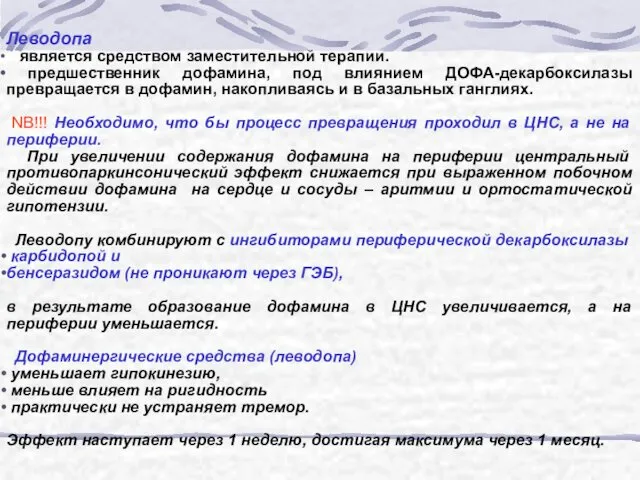 Леводопа
• является средством заместительной терапии.
• предшественник дофамина, под влиянием ДОФА-декарбоксилазы превращается в дофамин, накопливаясь и в базальных ганглиях.

NB!!! Необходимо, что бы процесс превращения проходил в ЦНС, а не на периферии.

При увеличении содержания дофамина на периферии центральный противопаркинсонический эффект снижается при выраженном побочном действии дофамина на сердце и сосуды – аритмии и ортостатической гипотензии.

Леводопу комбинируют с ингибиторами периферической декарбоксилазы
• карбидопой и
•бенсеразидом (не проникают через ГЭБ),

в результате образование дофамина в ЦНС увеличивается, а на периферии уменьшается.

Дофаминергические средства (леводопа)
• уменьшает гипокинезию,
• меньше влияет на ригидность
• практически не устраняет тремор.

Эффект наступает через 1 неделю, достигая максимума через 1 месяц.